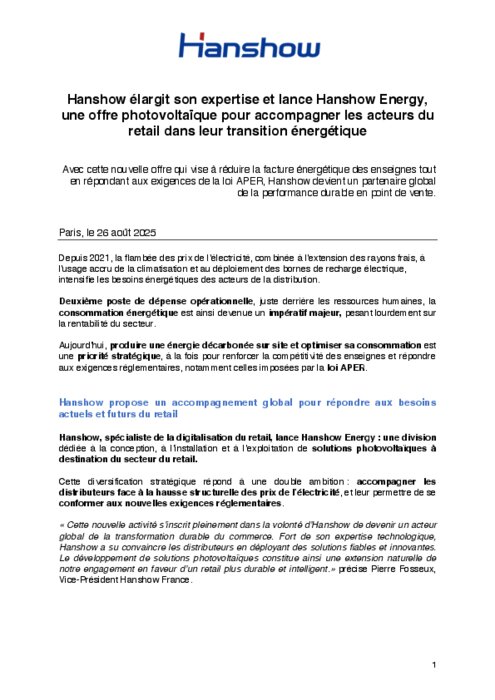 Hanshow

Hanshow élargit son expertise et lance Hanshow Energy, une offre photovoltaïque pour accompagner les acteurs du retail dans leur transition énergétique

Avec cette nouvelle offre qui vise à réduire la facture énergétique des enseignes tout en répondant aux exigences de la loi APER, Hanshow devient un partenaire global de la performance durable en point de vente.

Paris, le 26 août 2025

Depuis 2021, la flambée des prix de l'électricité, combinée à l'extension des rayons frais, à l'usage accru de la climatisation et au déploiement des bornes de recharge électrique, intensifie les besoins énergétiques des acteurs de la distribution.

Deuxième poste de dépense opérationnelle, juste derrière les ressources humaines, la consommation énergétique est ainsi devenue un impératif majeur, pesant lourdement sur la rentabilité du secteur.

Aujourd'hui, produire une énergie décarbonée sur site et optimiser sa consommation est une priorité stratégique, à la fois pour renforcer la compétitivité des enseignes et répondre aux exigences réglementaires, notamment celles imposées par la loi APER.

Hanshow propose un accompagnement global pour répondre aux besoins actuels et futurs du retail

Hanshow, spécialiste de la digitalisation du retail, lance Hanshow Energy : une division dédiée à la conception, à l'installation et à l'exploitation de solutions photovoltaïques à destination du secteur du retail.

Cette diversification stratégique répond à une double ambition : accompagner les distributeurs face à la hausse structurelle des prix de l'électricité, et leur permettre de se conformer aux nouvelles exigences réglementaires.

« Cette nouvelle activité s'inscrit pleinement dans la volonté d'Hanshow de devenir un acteur global de la transformation durable du commerce. Fort de son expertise technologique, Hanshow a su convaincre les distributeurs en déployant des solutions fiables et innovantes. Le développement de solutions photovoltaïques constitue ainsi une extension naturelle de notre engagement en faveur d'un retail plus durable et intelligent.» précise Pierre Fosseux, Vice-Président Hanshow France.

1